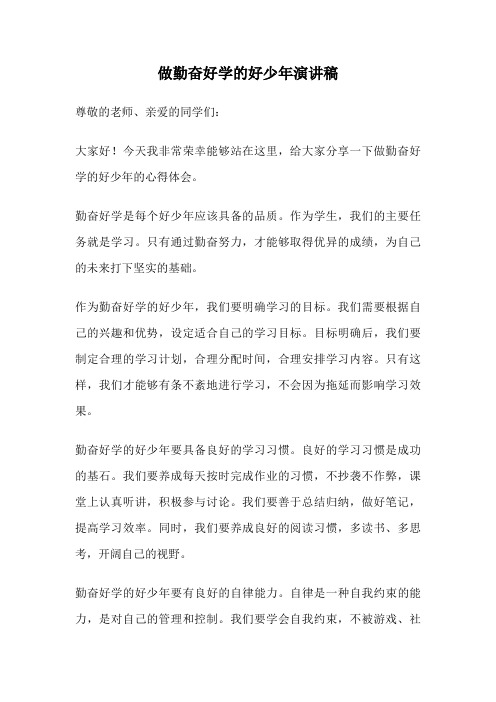 做勤奋好学的好少年演讲稿

尊敬的老师、亲爱的同学们:

大家好！今天我非常荣幸能够站在这里，给大家分享一下做勤奋好学的好少年的心得体会。

勤奋好学是每个好少年应该具备的品质。作为学生，我们的主要任务就是学习。只有通过勤奋努力，才能够取得优异的成绩，为自己的未来打下坚实的基础。

作为勤奋好学的好少年，我们要明确学习的目标。我们需要根据自己的兴趣和优势，设定适合自己的学习目标。目标明确后，我们要制定合理的学习计划，合理分配时间，合理安排学习内容。只有这样，我们才能够有条不紊地进行学习，不会因为拖延而影响学习效果。

勤奋好学的好少年要具备良好的学习习惯。良好的学习习惯是成功的基石。我们要养成每天按时完成作业的习惯，不抄袭不作弊，课堂上认真听讲，积极参与讨论。我们要善于总结归纳，做好笔记，提高学习效率。同时，我们要养成良好的阅读习惯，多读书、多思考，开阔自己的视野。

勤奋好学的好少年要有良好的自律能力。自律是一种自我约束的能力，是对自己的管理和控制。我们要学会自我约束，不被游戏、社